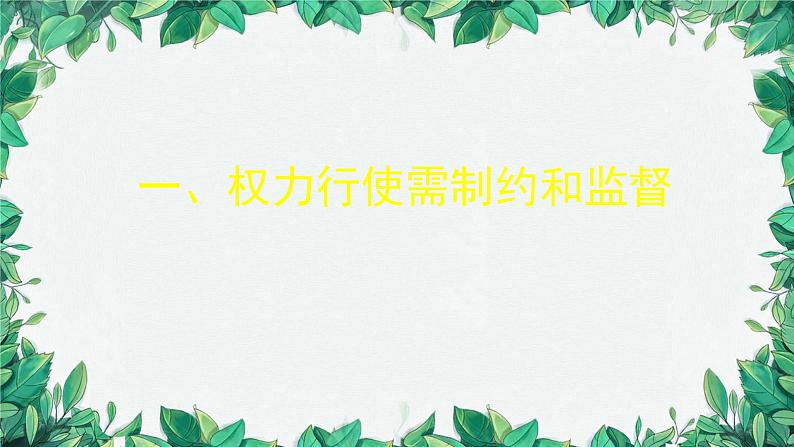 一、权力行使需制约和监督